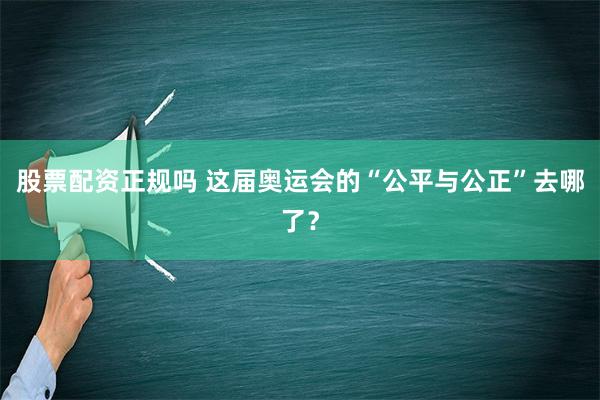 股票配资正规吗 这届奥运会的“公平与公正”去哪了？